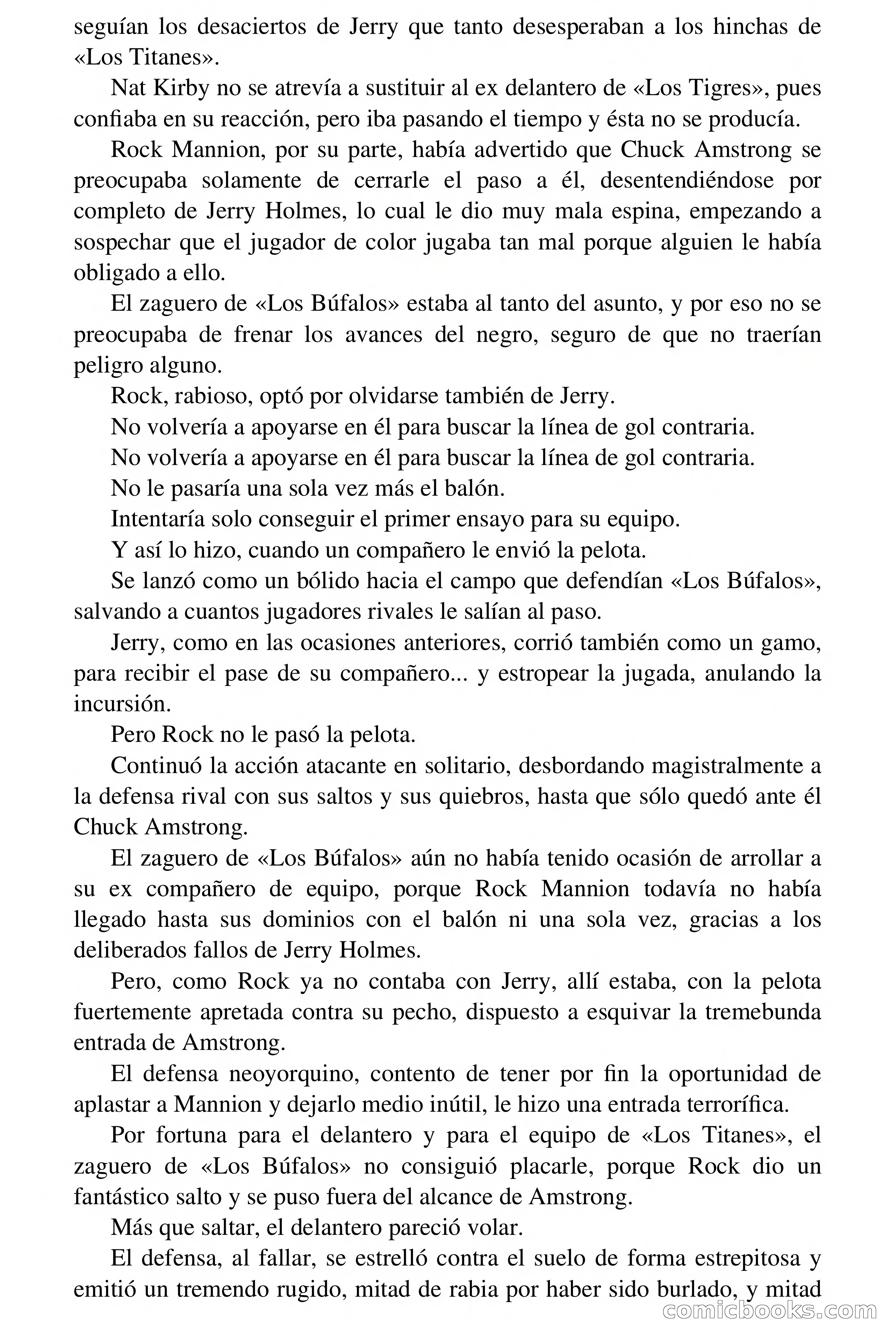 seguían los desaciertos de Jerry que tanto desesperaban a los hinchas de «Los Titanes».

Nat Kirby no se atrevía a sustituir al ex delantero de «Los Tigres», pues confiaba en su reacción, pero iba pasando el tiempo y ésta no se producía.

Rock Mannion, por su parte, había advertido que Chuck Amstrong se preocupaba solamente de cerrarle el paso a él, desentendiéndose por completo de Jerry Holmes, lo cual le dio muy mala espina, empezando a sospechar que el jugador de color jugaba tan mal porque alguien le había obligado a ello.

El zaguero de «Los Búfalos» estaba al tanto del asunto, y por eso no se preocupaba de frenar los avances del negro, seguro de que no traerían peligro alguno.

Rock, rabioso, optó por olvidarse también de Jerry.

No volvería a apoyarse en él para buscar la línea de gol contraria.

No volvería a apoyarse en él para buscar la línea de gol contraria.

No le pasaría una sola vez más el balón.

Intentaría solo conseguir el primer ensayo para su equipo.

Y así lo hizo, cuando un compañero le envió la pelota.

Se lanzó como un bólido hacia el campo que defendían «Los Búfalos», salvando a cuantos jugadores rivales le salían al paso.

Jerry, como en las ocasiones anteriores, corrió también como un gamo, para recibir el pase de su compañero... y estropear la jugada, anulando la incursión.

Pero Rock no le pasó la pelota.

Continuó la acción atacante en solitario, desbordando magistralmente a la defensa rival con sus saltos y sus quiebros, hasta que sólo quedó ante él Chuck Amstrong.

El zaguero de «Los Búfalos» aún no había tenido ocasión de arrollar a su ex compañero de equipo, porque Rock Mannion todavía no había llegado hasta sus dominios con el balón ni una sola vez, gracias a los deliberados fallos de Jerry Holmes.

Pero, como Rock ya no contaba con Jerry, allí estaba, con la pelota fuertemente apretada contra su pecho, dispuesto a esquivar la tremebunda entrada de Amstrong.

El defensa neoyorquino, contento de tener por fin la oportunidad de aplastar a Mannion y dejarlo medio inútil, le hizo una entrada terrorífica.

Por fortuna para el delantero y para el equipo de «Los Titanes», el zaguero de «Los Búfalos» no consiguió placarle, porque Rock dio un fantástico salto y se puso fuera del alcance de Amstrong.

Más que saltar, el delantero pareció volar.

El defensa, al fallar, se estrelló contra el suelo de forma estrepitosa y emitió un tremendo rugido, mitad de rabia por haber sido burlado, y mitad

comicbooks.com